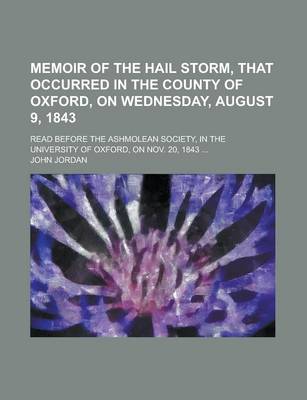 MEMOIR OF THE HAIL STORM, THAT OCCURRED IN THE COUNTY OF OXFORD, ON WEDNESDAY, AUGUST 9, 1843

READ BEFORE THE ASHMOLEAN SOCIETY, IN THE UNIVERSITY OF OXFORD, ON NOV. 20, 1843 ...

JOHN JORDAN